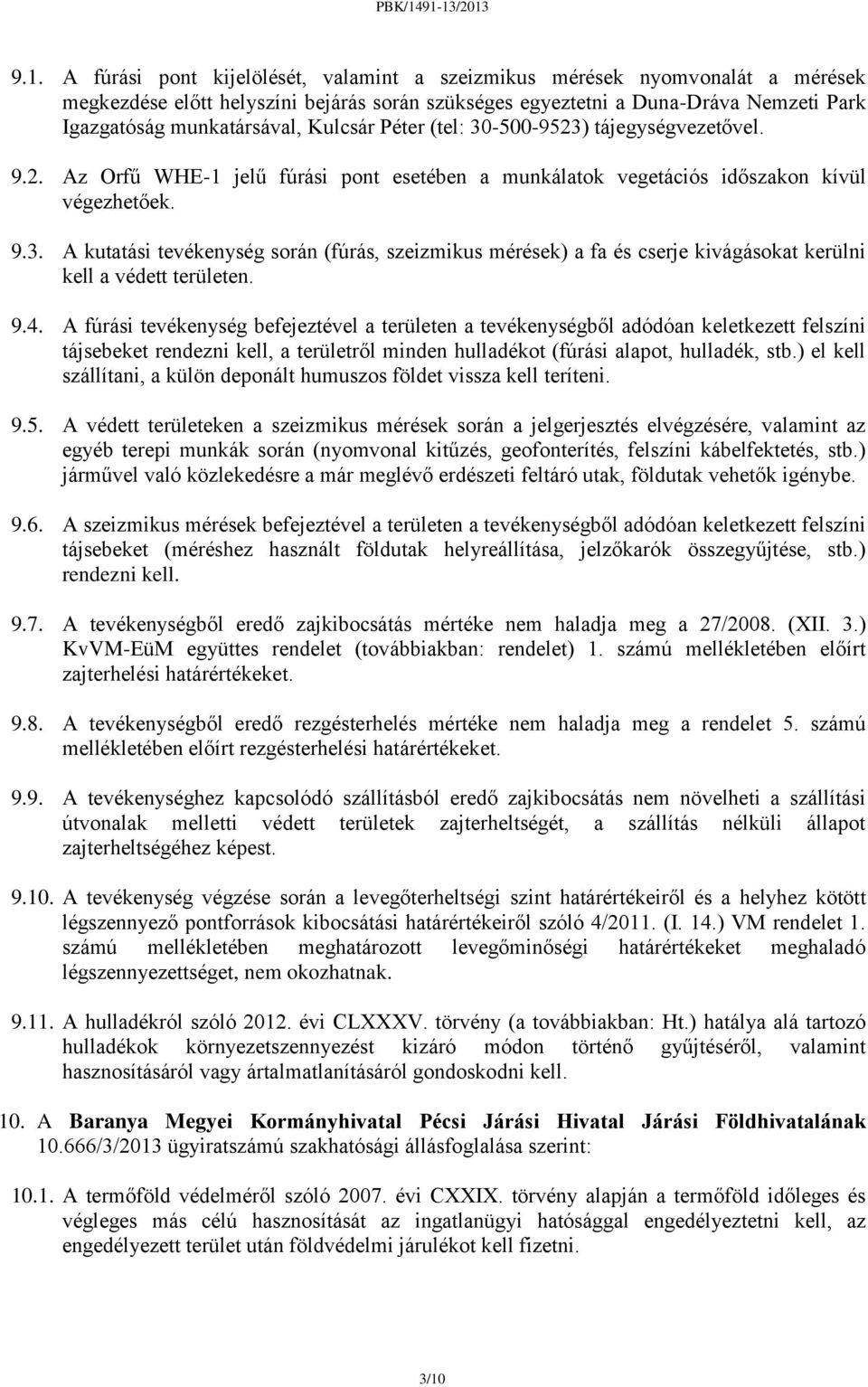 PBK/1491-13/2013

9.1. A fúrási pont kijelölését, valamint a szeizmikus mérések nyomvonalát a mérések megkezdése előtt helyszíni bejárás során szükséges egyeztetni a Duna-Dráva Nemzeti Park Igazgatóság munkatársával, Kulcsár Péter (tel: 30-500-9523) tájegységvezetővel.

9.2. Az Orfű WHE-1 jelű fúrási pont esetében a munkálatok vegetációs időszakon kívül végezhetőek.

9.3. A kutatási tevékenység során (fúrás, szeizmikus mérések) a fa és cserje kivágásokat kerülni kell a védett területen.

9.4. A fúrási tevékenység befejeztével a területen a tevékenységből adódóan keletkezett felszíni tájsebeket rendezni kell, a területről minden hulladékot (fúrási alapot, hulladék, stb.) el kell szállítani, a külön deponált humuszos földet vissza kell teríteni.

9.5. A védett területeken a szeizmikus mérések során a jelgerjesztés elvégzésére, valamint az egyéb terepi munkák során (nyomvonal kitűzés, geofonterítés, felszíni kábelfektetés, stb.) járművel való közlekedésre a már meglévő erdészeti feltáró utak, földutak vehetők igénybe.

9.6. A szeizmikus mérések befejeztével a területen a tevékenységből adódóan keletkezett felszíni tájsebeket (méréshez használt földutak helyreállítása, jelzőkarók összegyűjtése, stb.) rendezni kell.

9.7. A tevékenységből eredő zajkibocsátás mértéke nem haladja meg a 27/2008. (XII. 3.) KvVM-EüM együttes rendelet (továbbiakban: rendelet) 1. számú mellékletében előírt zajterhelési határértékeket.

9.8. A tevékenységből eredő rezgésterhelés mértéke nem haladja meg a rendelet 5. számú mellékletében előírt rezgésterhelési határértékeket.

9.9. A tevékenységhez kapcsolódó szállításból eredő zajkibocsátás nem növelheti a szállítási útvonalak melletti védett területek zajterheltségét, a szállítás nélküli állapot zajterheltségéhez képest.

9.10. A tevékenység végzése során a levegőterheltségi szint határértékeiről és a helyhez kötött légszennyező pontforrások kibocsátási határértékeiről szóló 4/2011. (I. 14.) VM rendelet 1. számú mellékletében meghatározott levegőminőségi határértékeket meghaladó légszennyezettséget, nem okozhatnak.

9.11. A hulladékról szóló 2012. évi CLXXXV. törvény (a továbbiakban: Ht.) hatálya alá tartozó hulladékok környezetszennyezést kizáró módon történő gyűjtéséről, valamint hasznosításáról vagy ártalmatlanításáról gondoskodni kell.

10. A Baranya Megyei Kormányhivatal Pécsi Járási Hivatal Járási Földhivatalának 10.666/3/2013 ügyiratszámú szakhatósági állásfoglalása szerint:

10.1. A termőföld védelméről szóló 2007. évi CXXIX. törvény alapján a termőföld időleges és végleges más célú hasznosítását az ingatlanügyi hatósággal engedélyeztetni kell, az engedélyezett terület után földvédelmi járulékot kell fizetni.

3/10